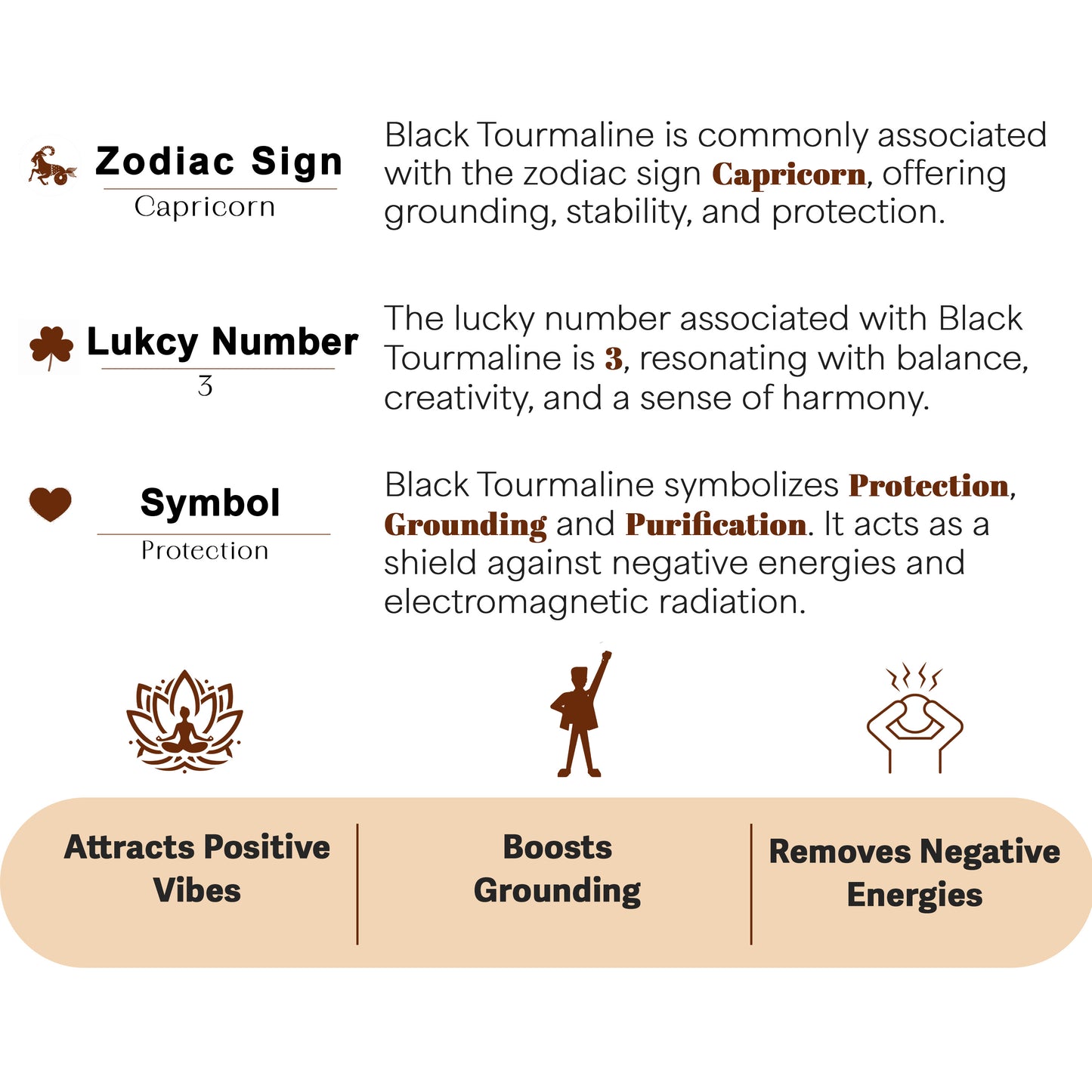 Zodiac Sign
Capricorn

Black Tourmaline is commonly associated with the zodiac sign Capricorn, offering grounding, stability, and protection.

Lukcy Number
3

The lucky number associated with Black Tourmaline is 3, resonating with balance, creativity, and a sense of harmony.

Symbol
Protection

Black Tourmaline symbolizes Protection, Grounding and Purification. It acts as a shield against negative energies and electromagnetic radiation.

Attracts Positive Vibes

Boosts Grounding

Removes Negative Energies